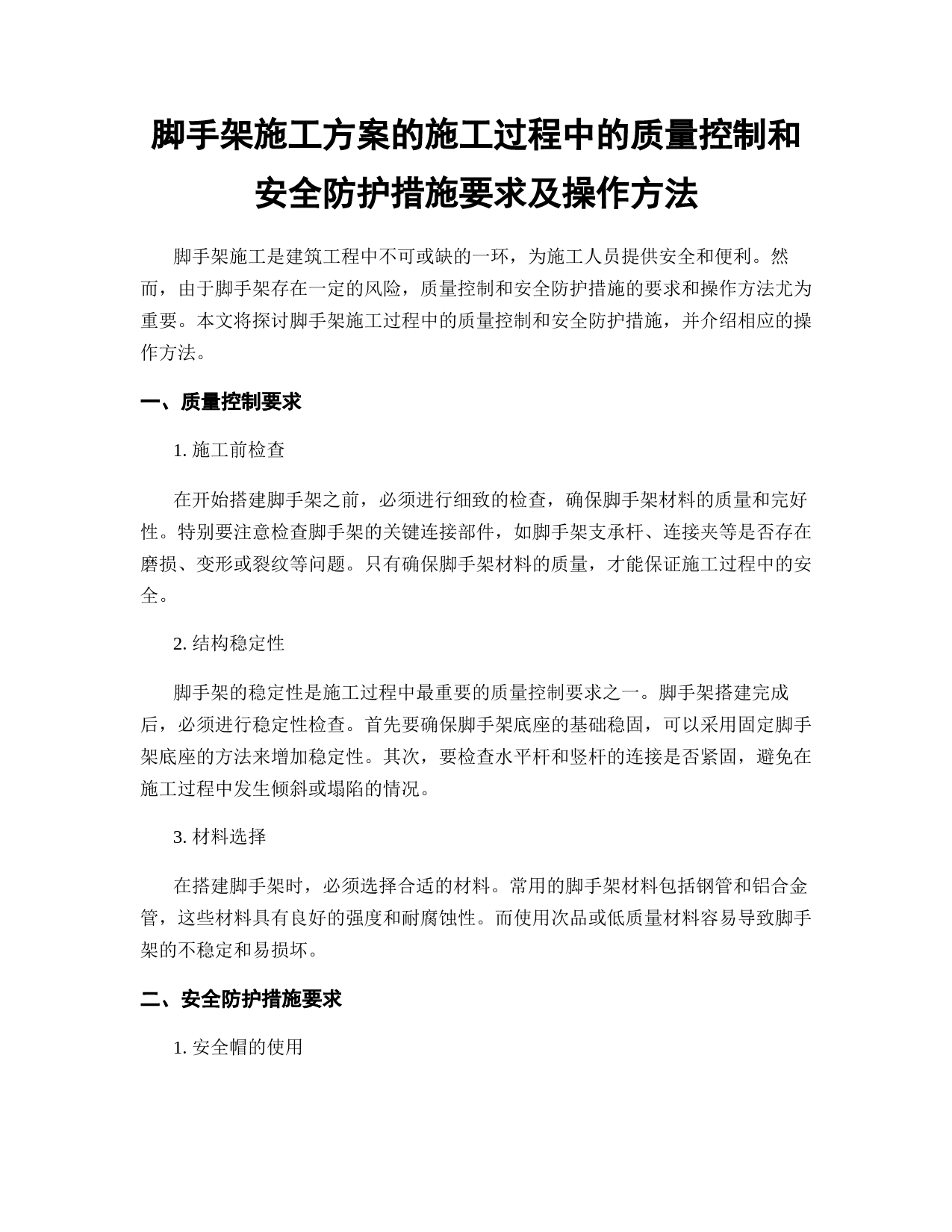 脚手架施工方案的施工过程中的质量控制和安全防护措施要求及操作方法

脚手架施工是建筑工程中不可或缺的一环，为施工人员提供安全和便利。然而，由于脚手架存在一定的风险，质量控制和安全防护措施的要求和操作方法尤为重要。本文将探讨脚手架施工过程中的质量控制和安全防护措施，并介绍相应的操作方法。

一、质量控制要求

1. 施工前检查

在开始搭建脚手架之前，必须进行细致的检查，确保脚手架材料的质量和完好性。特别要注意检查脚手架的关键连接部件，如脚手架支承杆、连接夹等是否存在磨损、变形或裂纹等问题。只有确保脚手架材料的质量，才能保证施工过程中的安全。

2. 结构稳定性

脚手架的稳定性是施工过程中最重要的质量控制要求之一。脚手架搭建完成后，必须进行稳定性检查。首先要确保脚手架底座的基础稳固，可以采用固定脚手架底座的方法来增加稳定性。其次，要检查水平杆和竖杆的连接是否紧固，避免在施工过程中发生倾斜或塌陷的情况。

3. 材料选择

在搭建脚手架时，必须选择合适的材料。常用的脚手架材料包括钢管和铝合金管，这些材料具有良好的强度和耐腐蚀性。而使用次品或低质量材料容易导致脚手架的不稳定和易损坏。

二、安全防护措施要求

1. 安全帽的使用